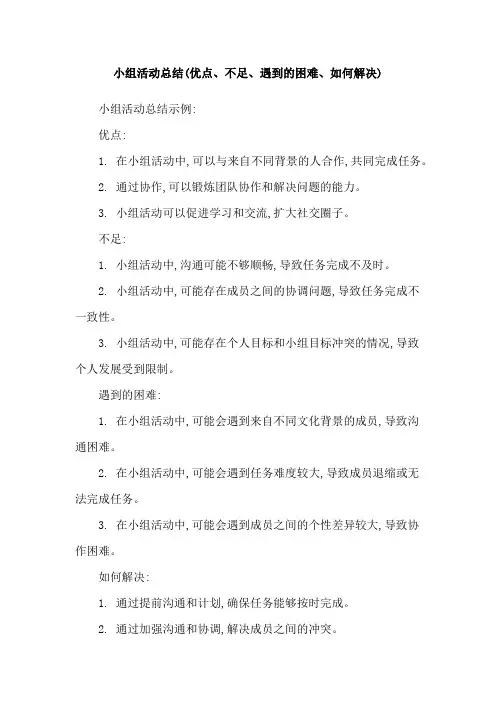 小组活动总结(优点、不足、遇到的困难、如何解决)

小组活动总结示例:

优点:

1. 在小组活动中,可以与来自不同背景的人合作,共同完成任务。

2. 通过协作,可以锻炼团队协作和解决问题的能力。

3. 小组活动可以促进学习和交流,扩大社交圈子。

不足:

1. 小组活动中,沟通可能不够顺畅,导致任务完成不及时。

2. 小组活动中,可能存在成员之间的协调问题,导致任务完成不一致性。

3. 小组活动中,可能存在个人目标和小组目标冲突的情况,导致个人发展受到限制。

遇到的困难:

1. 在小组活动中,可能会遇到来自不同文化背景的成员,导致沟通困难。

2. 在小组活动中,可能会遇到任务难度较大,导致成员退缩或无法完成任务。

3. 在小组活动中,可能会遇到成员之间的个性差异较大,导致协作困难。

如何解决:

1. 通过提前沟通和计划,确保任务能够按时完成。

2. 通过加强沟通和协调,解决成员之间的冲突。